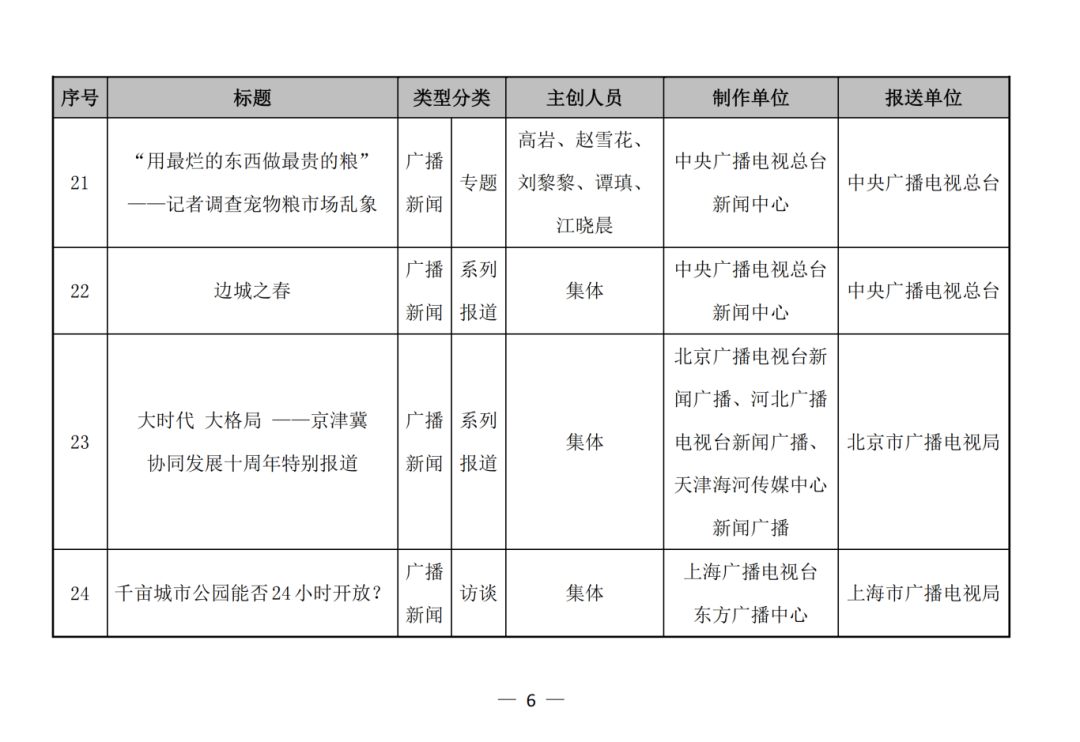 | 序号 | 标题 | 类型分类 | | 主创人员 | 制作单位 | 报送单位 |
|---|---|---|---|---|---|---|
| 21 | “用最烂的东西做最贵的粮”——记者调查宠物粮市场乱象 | 广播新闻 | 专题 | 高岩、赵雪花、刘黎黎、谭瑱、江晓晨 | 中央广播电视总台新闻中心 | 中央广播电视总台 |
| 22 | 边城之春 | 广播新闻 | 系列报道 | 集体 | 中央广播电视总台新闻中心 | 中央广播电视总台 |
| 23 | 大时代 大格局 ——京津冀协同发展十周年特别报道 | 广播新闻 | 系列报道 | 集体 | 北京广播电视台新闻广播、河北广播电视台新闻广播、天津海河传媒中心新闻广播 | 北京市广播电视局 |
| 24 | 千亩城市公园能否24小时开放？ | 广播新闻 | 访谈 | 集体 | 上海广播电视台东方广播中心 | 上海市广播电视局 |

— 6 —